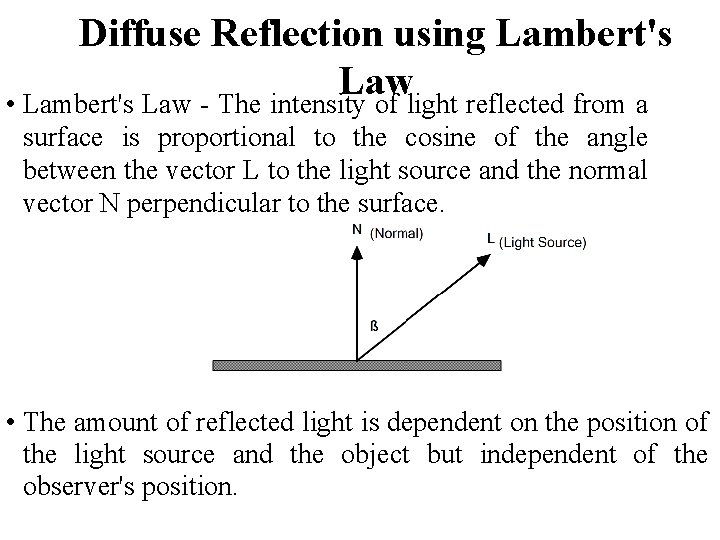 Diffuse Reflection using Lambert's Law

• Lambert's Law - The intensity of light reflected from a surface is proportional to the cosine of the angle between the vector L to the light source and the normal vector N perpendicular to the surface.

N (Normal)

L (Light Source)

ß

• The amount of reflected light is dependent on the position of the light source and the object but independent of the observer's position.